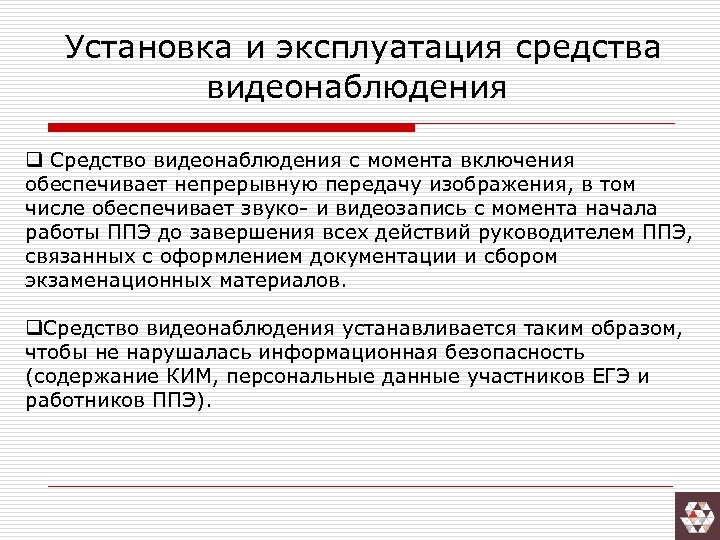 Установка и эксплуатация средства видеонаблюдения

❑ Средство видеонаблюдения с момента включения обеспечивает непрерывную передачу изображения, в том числе обеспечивает звуко- и видеозапись с момента начала работы ППЭ до завершения всех действий руководителем ППЭ, связанных с оформлением документации и сбором экзаменационных материалов.

❑Средство видеонаблюдения устанавливается таким образом, чтобы не нарушалась информационная безопасность (содержание КИМ, персональные данные участников ЕГЭ и работников ППЭ).